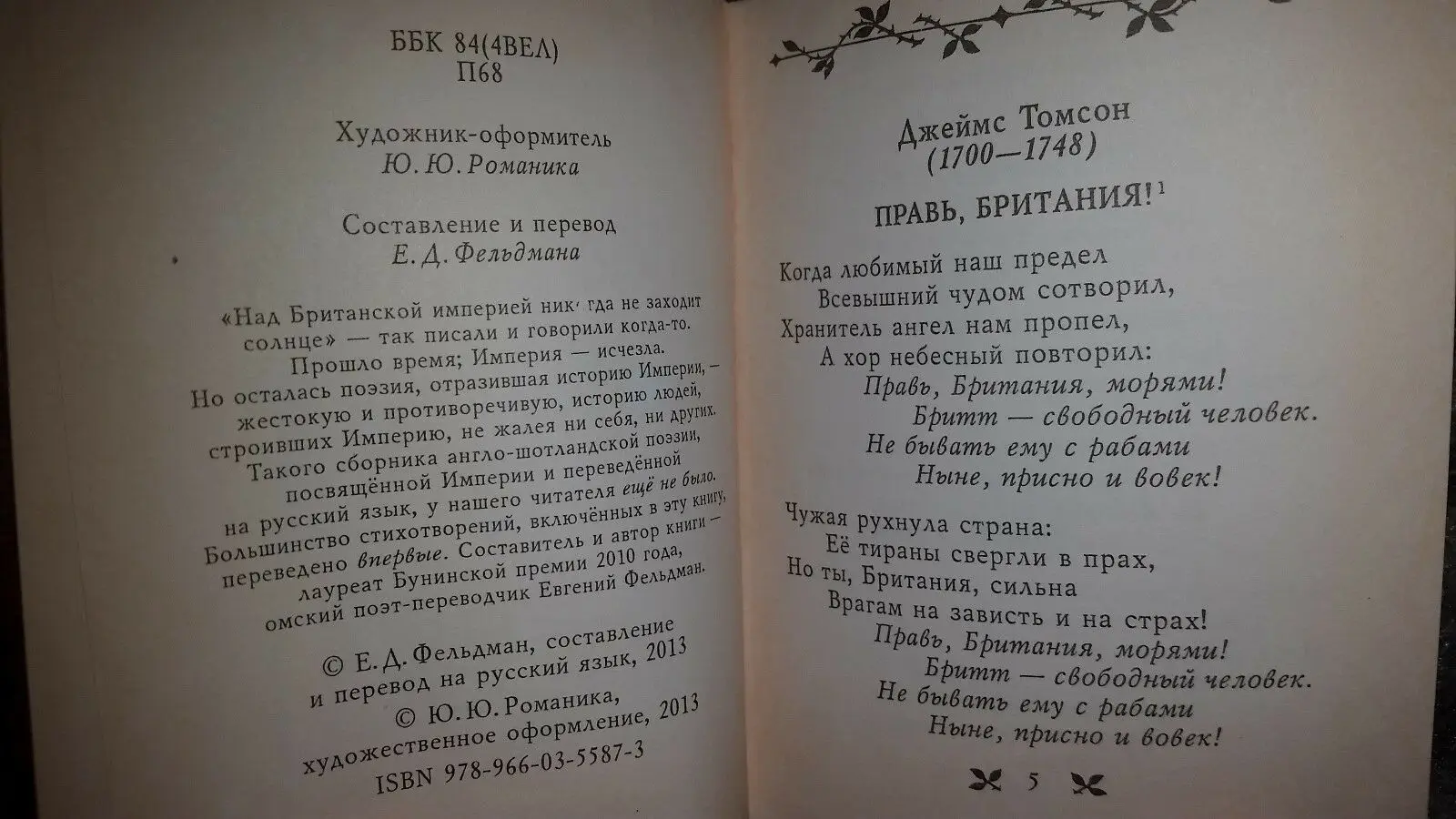 ББК 84(4ВЕЛ)
П68

Художник-оформитель
Ю. Ю. Романика

Составление и перевод
Е. Д. Фельдмана

«Над Британской империей никогда не заходит солнце» — так писали и говорили когда-то. Прошло время; Империя — исчезла. Но осталась поэзия, отразившая историю Империи, — жестокую и противоречивую, историю людей, строивших Империю, не жалея ни себя, ни других. Такого сборника англо-шотландской поэзии, посвящённой Империи и переведённой на русский язык, у нашего читателя ещё не было. Большинство стихотворений, включённых в эту книгу, переведено впервые. Составитель и автор книги — лауреат Бунинской премии 2010 года, омский поэт-переводчик Евгений Фельдман.

© Е. Д. Фельдман, составление и перевод на русский язык, 2013
© Ю. Ю. Романика, художественное оформление, 2013
ISBN 978-966-03-5587-3

Джеймс Томсон
(1700—1748)

ПРАВЬ, БРИТАНИЯ!$^1$

Когда любимый наш предел
Всевышний чудом сотворил,
Хранитель ангел нам пропел,
А хор небесный повторил:
Правь, Британия, морями!
Бритт — свободный человек.
Не бывать ему с рабами
Ныне, присно и вовек!

Чужая рухнула страна:
Её тираны свергли в прах,
Но ты, Британия, сильна
Врагам на зависть и на страх!
Правь, Британия, морями!
Бритт — свободный человек.
Не бывать ему с рабами
Ныне, присно и вовек!

5